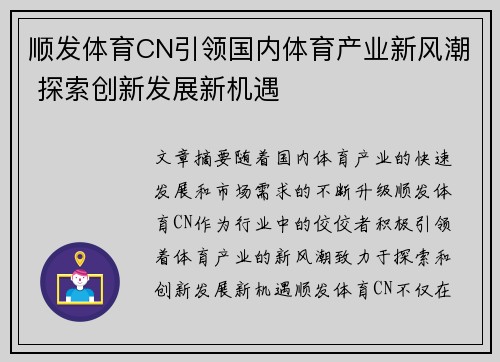 顺发体育CN引领国内体育产业新风潮 探索创新发展新机遇

文章摘要随着国内体育产业的快速发展和市场需求的不断升级顺发体育CN作为行业中的佼佼者积极引领着体育产业的新风潮致力于探索和创新发展新机遇顺发体育CN不仅在